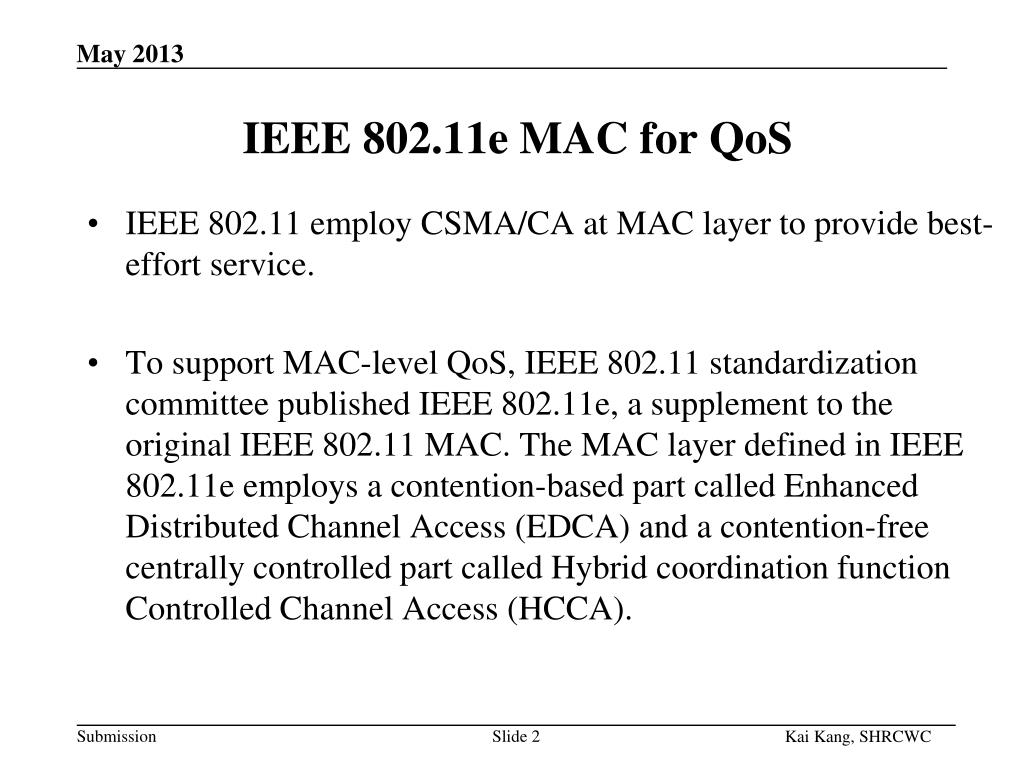 May 2013

IEEE 802.11e MAC for QoS

• IEEE 802.11 employ CSMA/CA at MAC layer to provide best-effort service.

• To support MAC-level QoS, IEEE 802.11 standardization committee published IEEE 802.11e, a supplement to the original IEEE 802.11 MAC. The MAC layer defined in IEEE 802.11e employs a contention-based part called Enhanced Distributed Channel Access (EDCA) and a contention-free centrally controlled part called Hybrid coordination function Controlled Channel Access (HCCA).

Submission Slide 2 Kai Kang, SHRCWC